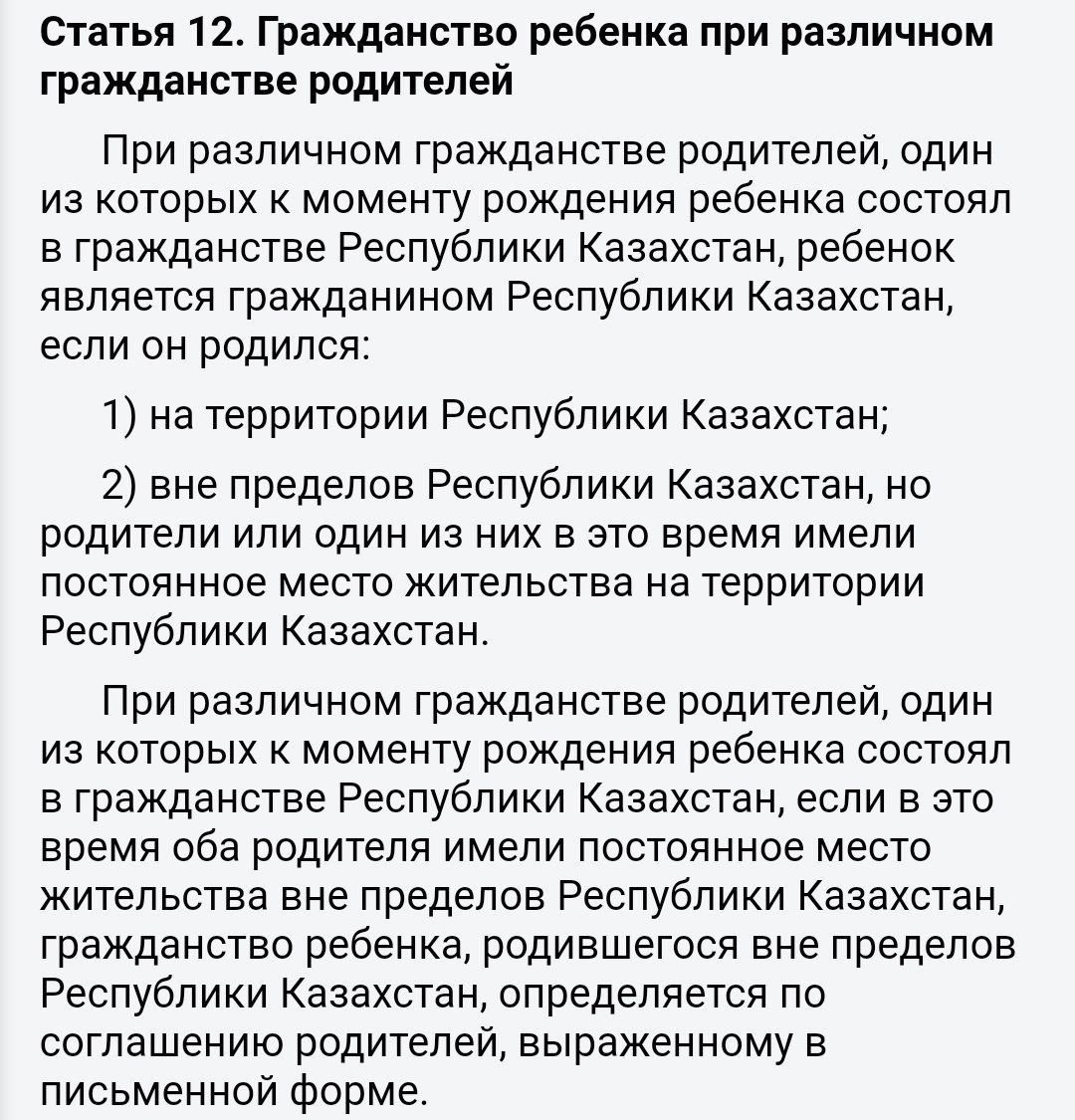 Статья 12. Гражданство ребенка при различном гражданстве родителей

При различном гражданстве родителей, один из которых к моменту рождения ребенка состоял в гражданстве Республики Казахстан, ребенок является гражданином Республики Казахстан, если он родился:

1) на территории Республики Казахстан;

2) вне пределов Республики Казахстан, но родители или один из них в это время имели постоянное место жительства на территории Республики Казахстан.

При различном гражданстве родителей, один из которых к моменту рождения ребенка состоял в гражданстве Республики Казахстан, если в это время оба родителя имели постоянное место жительства вне пределов Республики Казахстан, гражданство ребенка, родившегося вне пределов Республики Казахстан, определяется по соглашению родителей, выраженному в письменной форме.